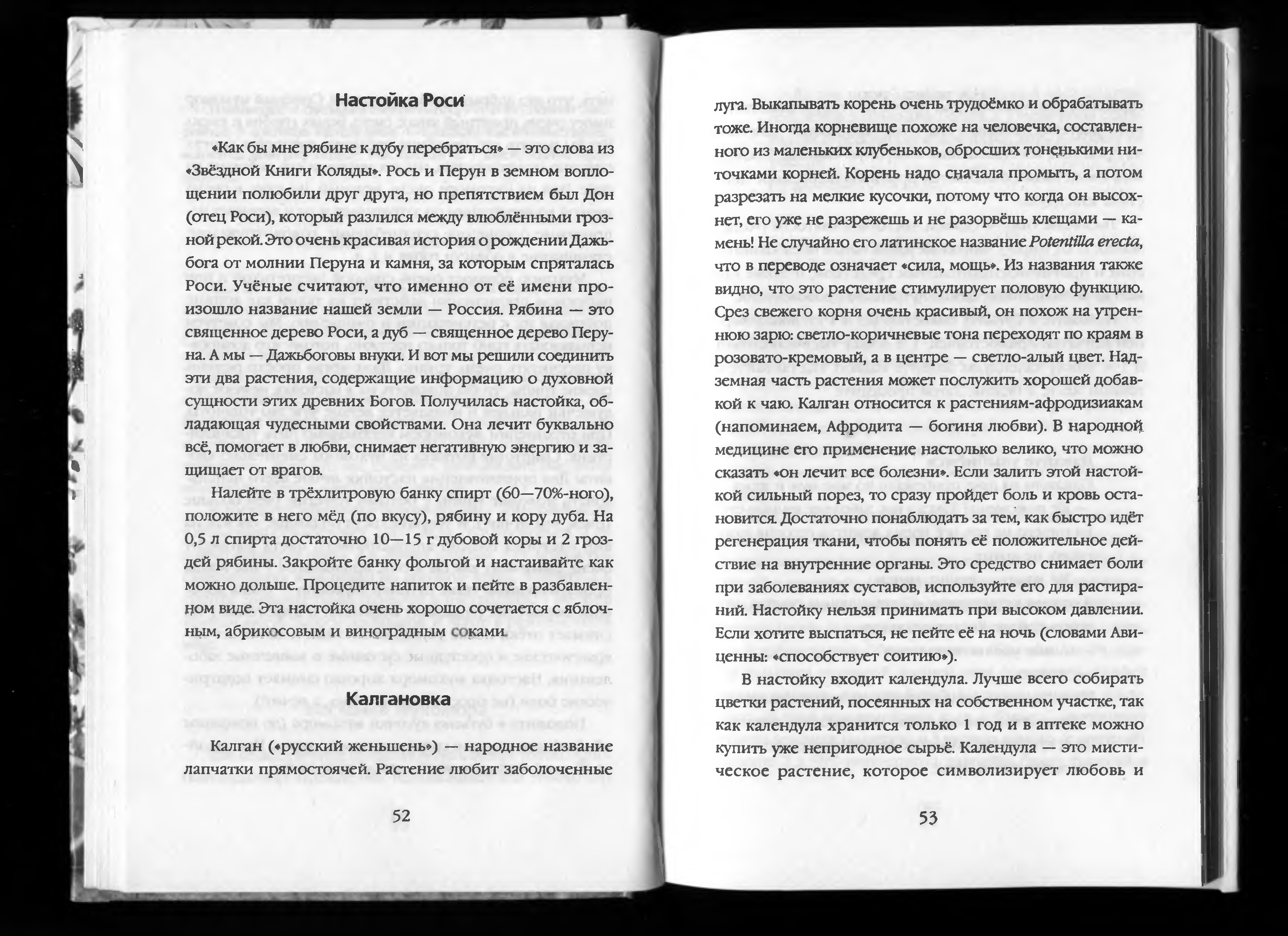 Настойка Роси

«Как бы мне рябине к дубу перебраться» — это слова из «Звёздной Книги Коляды». Рось и Перун в земном воплощении полюбили друг друга, но препятствием был Дон (отец Роси), который разлился между влюблёнными грозной рекой. Это очень красивая история о рождении Дажьбога от молнии Перуна и камня, за которым спряталась Роси. Учёные считают, что именно от её имени произошло название нашей земли — Россия. Рябина — это священное дерево Роси, а дуб — священное дерево Перуна. А мы — Дажьбоговы внуки. И вот мы решили соединить эти два растения, содержащие информацию о духовной сущности этих древних Богов. Получилась настойка, обладающая чудесными свойствами. Она лечит буквально всё, помогает в любви, снимает негативную энергию и защищает от врагов.

Налейте в трёхлитровую банку спирт (60—70%-ного), положите в него мёд (по вкусу), рябину и кору дуба. На 0,5 л спирта достаточно 10—15 г дубовой коры и 2 гроздей рябины. Закройте банку фольгой и настаивайте как можно дольше. Процедите напиток и пейте в разбавленном виде. Эта настойка очень хорошо сочетается с яблочным, абрикосовым и виноградным соками.

Калгановка

Калган («русский женьшень») — народное название лапчатки прямостоячей. Растение любит заболоченные

52

луга. Выкапывать корень очень трудоёмко и обрабатывать тоже. Иногда корневище похоже на человечка, составленного из маленьких клубеньков, обросших тоненькими ниточками корней. Корень надо сначала промыть, а потом разрезать на мелкие кусочки, потому что когда он высохнет, его уже не разрежешь и не разорвёшь клещами — камень! Не случайно его латинское название Potentilla erecta, что в переводе означает «сила, мощь». Из названия также видно, что это растение стимулирует половую функцию. Срез свежего корня очень красивый, он похож на утреннюю зарю: светло-коричневые тона переходят по краям в розовато-кремовый, а в центре — светло-алый цвет. Надземная часть растения может послужить хорошей добавкой к чаю. Калган относится к растениям-афродизиакам (напоминаем, Афродита — богиня любви). В народной медицине его применение настолько велико, что можно сказать «он лечит все болезни». Если залить этой настойкой сильный порез, то сразу пройдет боль и кровь остановится. Достаточно понаблюдать за тем, как быстро идёт регенерация ткани, чтобы понять её положительное действие на внутренние органы. Это средство снимает боли при заболеваниях суставов, используйте его для растираний. Настойку нельзя принимать при высоком давлении. Если хотите выспаться, не пейте её на ночь (словами Авиценны: «способствует соитию»).

В настойку входит календула. Лучше всего собирать цветки растений, посеянных на собственном участке, так как календула хранится только 1 год и в аптеке можно купить уже непригодное сырьё. Календула — это мистическое растение, которое символизирует любовь и

53